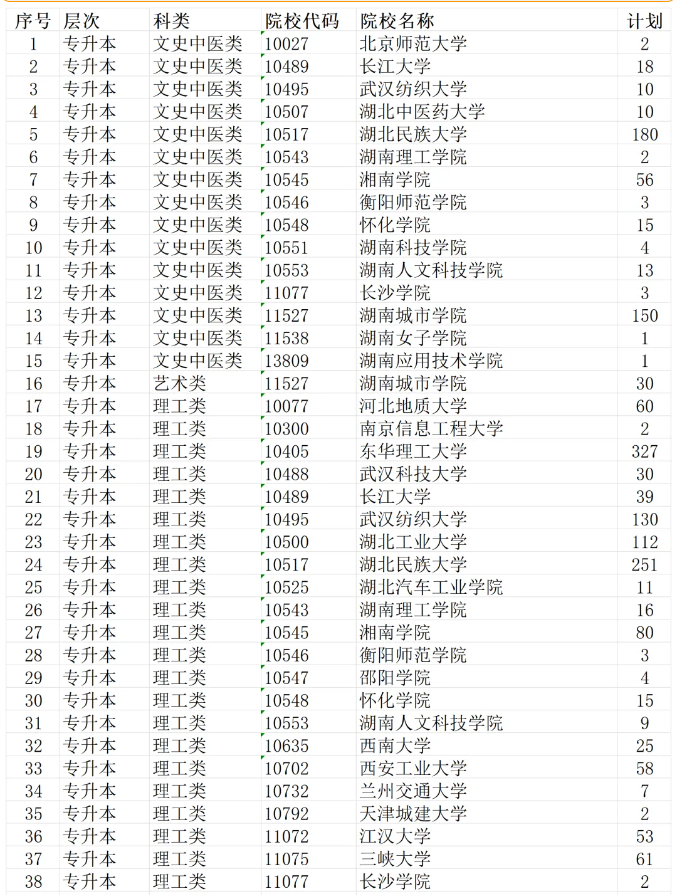 | 序号 | 层次 | 科类 | 院校代码 | 院校名称 | 计划 |
|---|---|---|---|---|---|
| 1 | 专升本 | 文史中医类 | 10027 | 北京师范大学 | 2 |
| 2 | 专升本 | 文史中医类 | 10489 | 长江大学 | 18 |
| 3 | 专升本 | 文史中医类 | 10495 | 武汉纺织大学 | 10 |
| 4 | 专升本 | 文史中医类 | 10507 | 湖北中医药大学 | 10 |
| 5 | 专升本 | 文史中医类 | 10517 | 湖北民族大学 | 180 |
| 6 | 专升本 | 文史中医类 | 10543 | 湖南理工学院 | 2 |
| 7 | 专升本 | 文史中医类 | 10545 | 湘南学院 | 56 |
| 8 | 专升本 | 文史中医类 | 10546 | 衡阳师范学院 | 3 |
| 9 | 专升本 | 文史中医类 | 10548 | 怀化学院 | 15 |
| 10 | 专升本 | 文史中医类 | 10551 | 湖南科技学院 | 4 |
| 11 | 专升本 | 文史中医类 | 10553 | 湖南人文科技学院 | 13 |
| 12 | 专升本 | 文史中医类 | 11077 | 长沙学院 | 3 |
| 13 | 专升本 | 文史中医类 | 11527 | 湖南城市学院 | 150 |
| 14 | 专升本 | 文史中医类 | 11538 | 湖南女子学院 | 1 |
| 15 | 专升本 | 文史中医类 | 13809 | 湖南应用技术学院 | 1 |
| 16 | 专升本 | 艺术类 | 11527 | 湖南城市学院 | 30 |
| 17 | 专升本 | 理工类 | 10077 | 河北地质大学 | 60 |
| 18 | 专升本 | 理工类 | 10300 | 南京信息工程大学 | 2 |
| 19 | 专升本 | 理工类 | 10405 | 东华理工大学 | 327 |
| 20 | 专升本 | 理工类 | 10488 | 武汉科技大学 | 30 |
| 21 | 专升本 | 理工类 | 10489 | 长江大学 | 39 |
| 22 | 专升本 | 理工类 | 10495 | 武汉纺织大学 | 130 |
| 23 | 专升本 | 理工类 | 10500 | 湖北工业大学 | 112 |
| 24 | 专升本 | 理工类 | 10517 | 湖北民族大学 | 251 |
| 25 | 专升本 | 理工类 | 10525 | 湖北汽车工业学院 | 11 |
| 26 | 专升本 | 理工类 | 10543 | 湖南理工学院 | 16 |
| 27 | 专升本 | 理工类 | 10545 | 湘南学院 | 80 |
| 28 | 专升本 | 理工类 | 10546 | 衡阳师范学院 | 3 |
| 29 | 专升本 | 理工类 | 10547 | 邵阳学院 | 4 |
| 30 | 专升本 | 理工类 | 10548 | 怀化学院 | 15 |
| 31 | 专升本 | 理工类 | 10553 | 湖南人文科技学院 | 9 |
| 32 | 专升本 | 理工类 | 10635 | 西南大学 | 25 |
| 33 | 专升本 | 理工类 | 10702 | 西安工业大学 | 58 |
| 34 | 专升本 | 理工类 | 10732 | 兰州交通大学 | 7 |
| 35 | 专升本 | 理工类 | 10792 | 天津城建大学 | 2 |
| 36 | 专升本 | 理工类 | 11072 | 江汉大学 | 53 |
| 37 | 专升本 | 理工类 | 11075 | 三峡大学 | 61 |
| 38 | 专升本 | 理工类 | 11077 | 长沙学院 | 2 |